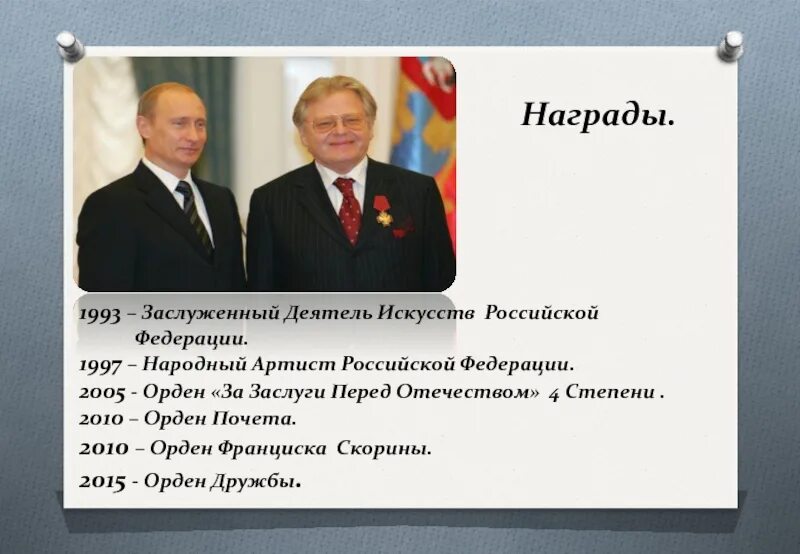 Награды.

1993 – Заслуженный Деятель Искусств Российской Федерации.
1997 – Народный Артист Российской Федерации.
2005 - Орден «За Заслуги Перед Отечеством» 4 Степени .
2010 – Орден Почета.
2010 – Орден Франциска Скорины.
2015 - Орден Дружбы.